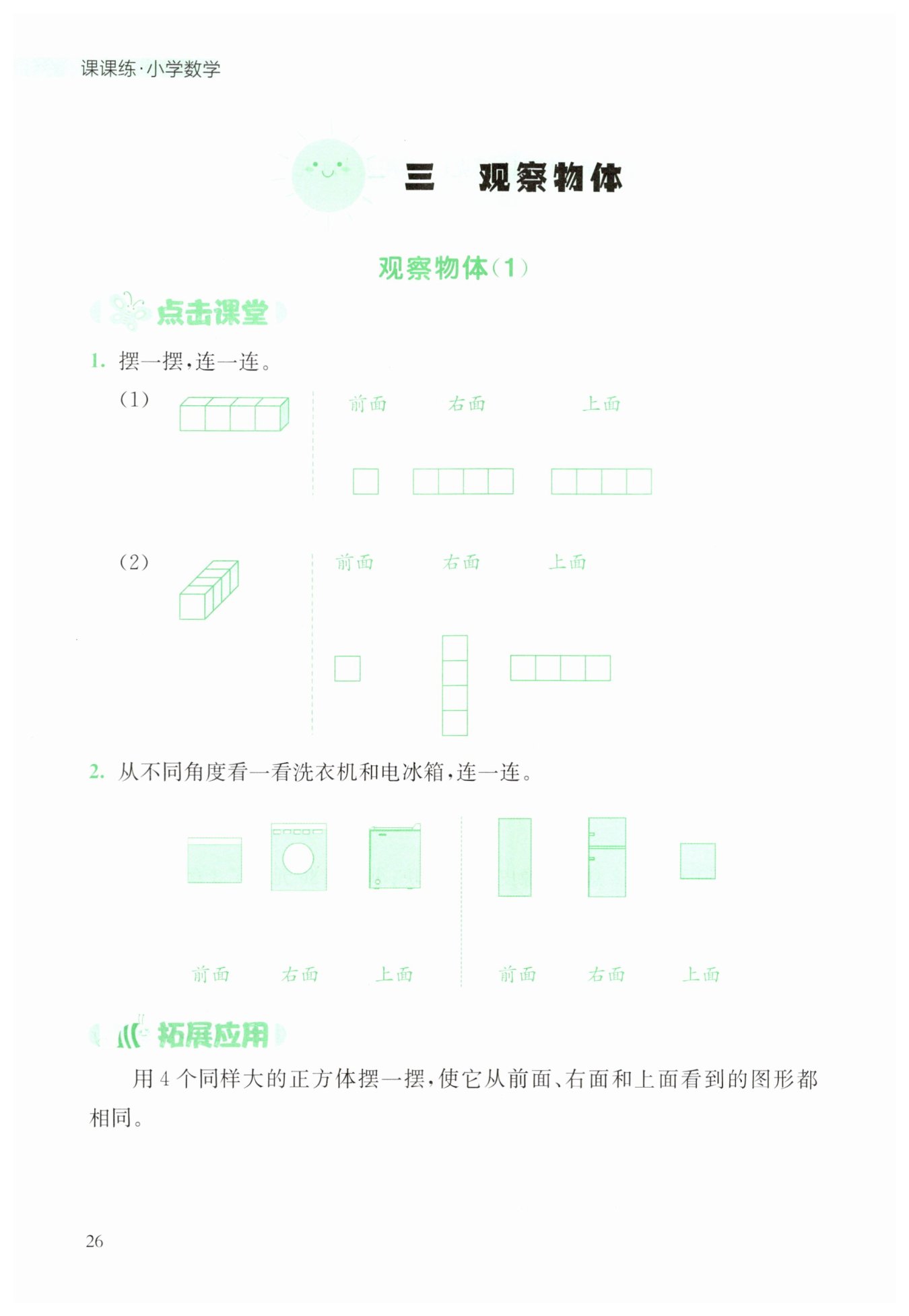 课课练·小学数学

三　观察物体

观察物体(1)

点击课堂

1. 摆一摆,连一连。

(1)

前面　右面　上面

(2)

前面　右面　上面

2. 从不同角度看一看洗衣机和电冰箱,连一连。

前面　右面　上面　前面　右面　上面

拓展应用

用 4 个同样大的正方体摆一摆,使它从前面、右面和上面看到的图形都相同。

26